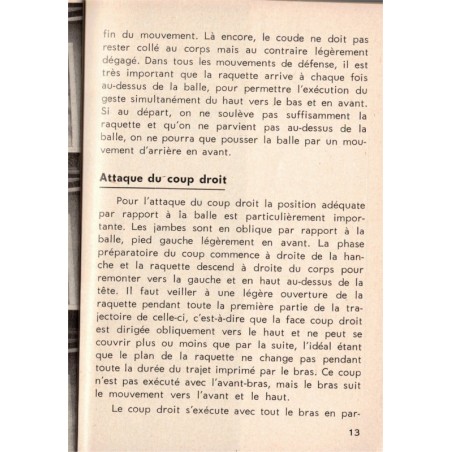 fin du mouvement. Là encore, le coude ne doit pas rester collé au corps mais au contraire légèrement dégagé. Dans tous les mouvements de défense, il est très important que la raquette arrive à chaque fois au-dessus de la balle, pour permettre l'exécution du geste simultanément du haut vers le bas et en avant. Si au départ, on ne soulève pas suffisamment la raquette et qu'on ne parvient pas au-dessus de la balle, on ne pourra que pousser la balle par un mouvement d'arrière en avant.

Attaque du coup droit

Pour l'attaque du coup droit la position adéquate par rapport à la balle est particulièrement importante. Les jambes sont en oblique par rapport à la balle, pied gauche légèrement en avant. La phase préparatoire du coup commence à droite de la hanche et la raquette descend à droite du corps pour remonter vers la gauche et en haut au-dessus de la tête. Il faut veiller à une légère ouverture de la raquette pendant toute la première partie de la trajectoire de celle-ci, c'est-à-dire que la face coup droit est dirigée obliquement vers le haut et ne peut se couvrir plus ou moins que par la suite, l'idéal étant que le plan de la raquette ne change pas pendant toute la durée du trajet imprimé par le bras. Ce coup n'est pas exécuté avec l'avant-bras, mais le bras suit le mouvement vers l'avant et le haut.

Le coup droit s'exécute avec tout le bras en par-

13